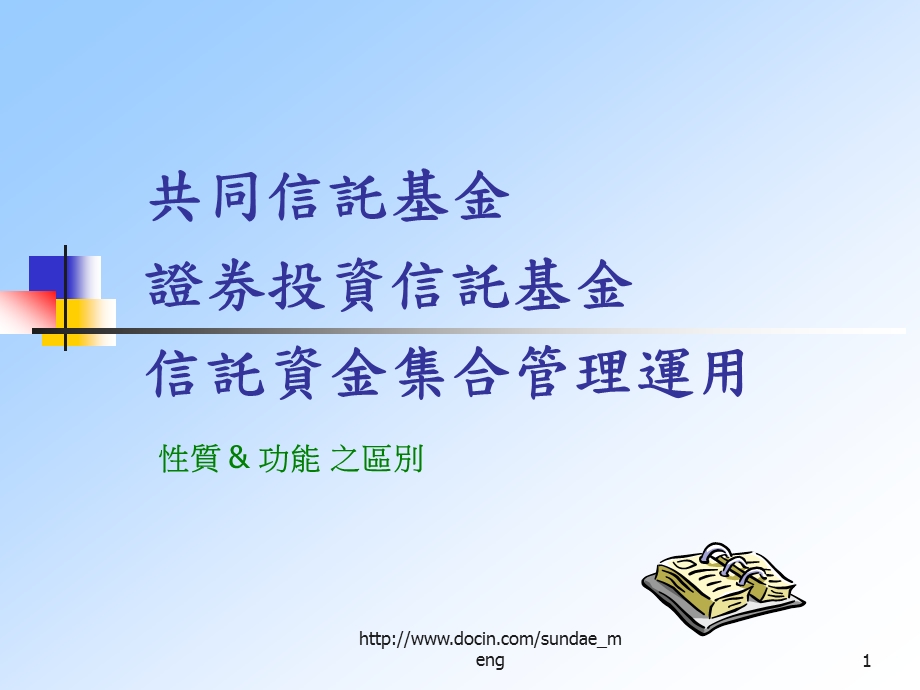 共同信託基金
證券投資信託基金
信託資金集合管理運用

性質 & 功能 之區別

http://www.docin.com/sundae_meng

1